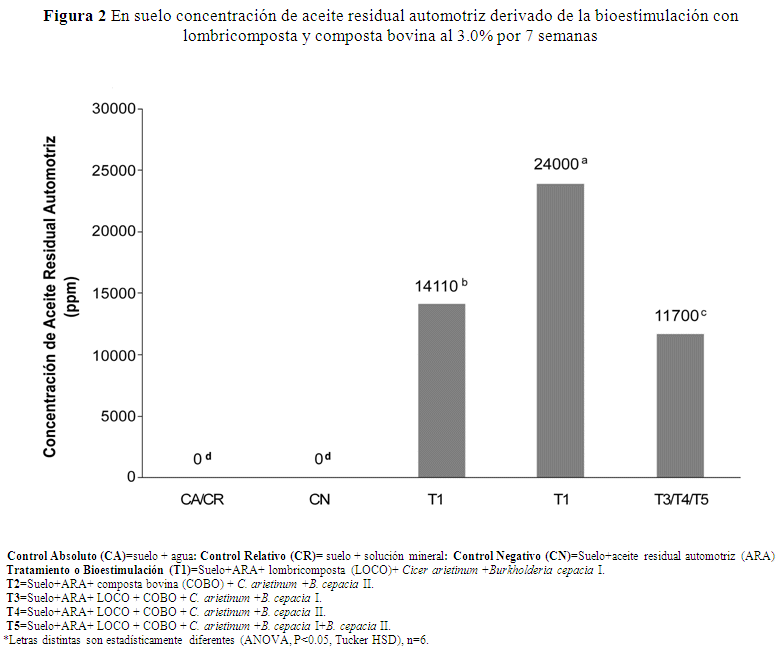 **Figura 2** En suelo concentración de aceite residual automotriz derivado de la bioestimulación con lombricomposta y composta bovina al 3.0% por 7 semanas

Concentración de Aceite Residual Automotriz (ppm)

30000
25000
20000
15000
10000
5000
0

$0^{d}$
$0^{d}$
$14110^{b}$
$24000^{a}$
$11700^{c}$

CA/CR
CN
T1
T1
T3/T4/T5

**Control Absoluto (CA)**=suelo + agua: **Control Relativo (CR)**= suelo + solución mineral: **Control Negativo (CN)**=Suelo+aceite residual automotriz (ARA)
**Tratamiento o Bioestimulación (T1)**=Suelo+ARA+ lombricomposta (LOCO)+ *Cicer arietinum* +*Burkholderia cepacia* I.
**T2**=Suelo+ARA+ composta bovina (COBO) + *C. arietinum* +*B. cepacia* II.
**T3**=Suelo+ARA+ LOCO + COBO + *C. arietinum* +*B. cepacia* I.
**T4**=Suelo+ARA+ LOCO + COBO + *C. arietinum* +*B. cepacia* II.
**T5**=Suelo+ARA+ LOCO + COBO + *C. arietinum* +*B. cepacia* I+*B. cepacia* II.
*Letras distintas son estadísticamente diferentes (ANOVA, P<0.05, Tucker HSD), n=6.